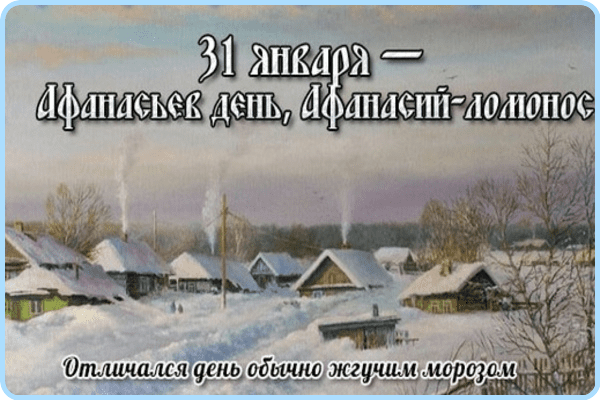 31 января —
Афанасьев день, Афанасий-ломонос

Отличался день обычно жгучим морозом